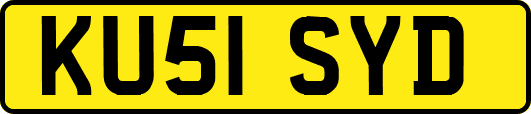 KU51 SYD